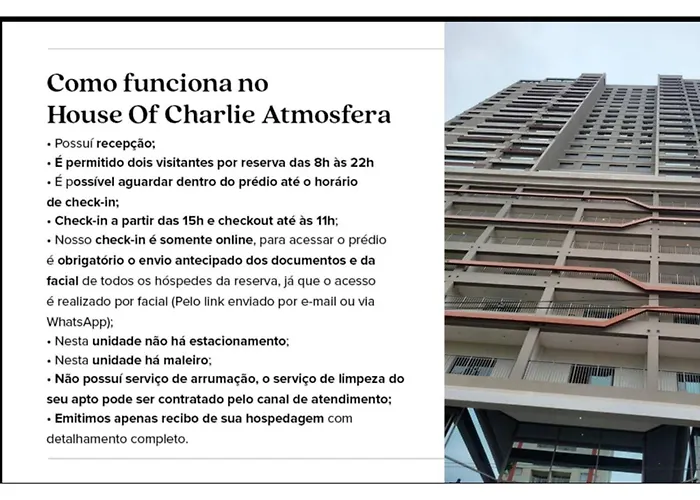 Como funciona no
House Of Charlie Atmosfera

• Possuí recepção;
• É permitido dois visitantes por reserva das 8h às 22h
• É possível aguardar dentro do prédio até o horário de check-in;
• Check-in a partir das 15h e checkout até às 11h;
• Nosso check-in é somente online, para acessar o prédio é obrigatório o envio antecipado dos documentos e da facial de todos os hóspedes da reserva, já que o acesso é realizado por facial (Pelo link enviado por e-mail ou via WhatsApp);
• Nesta unidade não há estacionamento;
• Nesta unidade há maleiro;
• Não possuí serviço de arrumação, o serviço de limpeza do seu apto pode ser contratado pelo canal de atendimento;
• Emitimos apenas recibo de sua hospedagem com detalhamento completo.